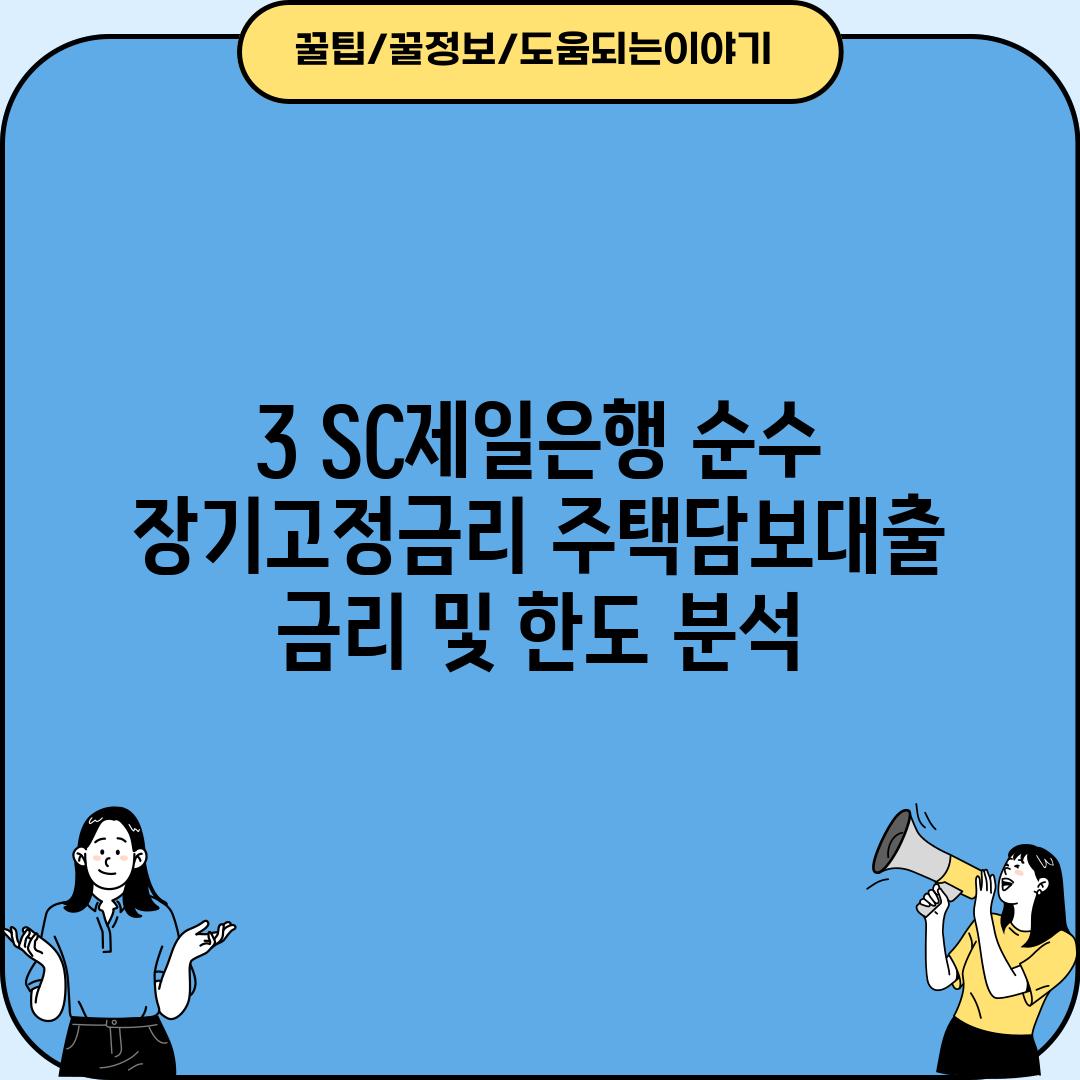 꿀팁/꿀정보/도움되는이야기

3 SC제일은행 순수 장기고정금리 주택담보대출 금리 및 한도 분석